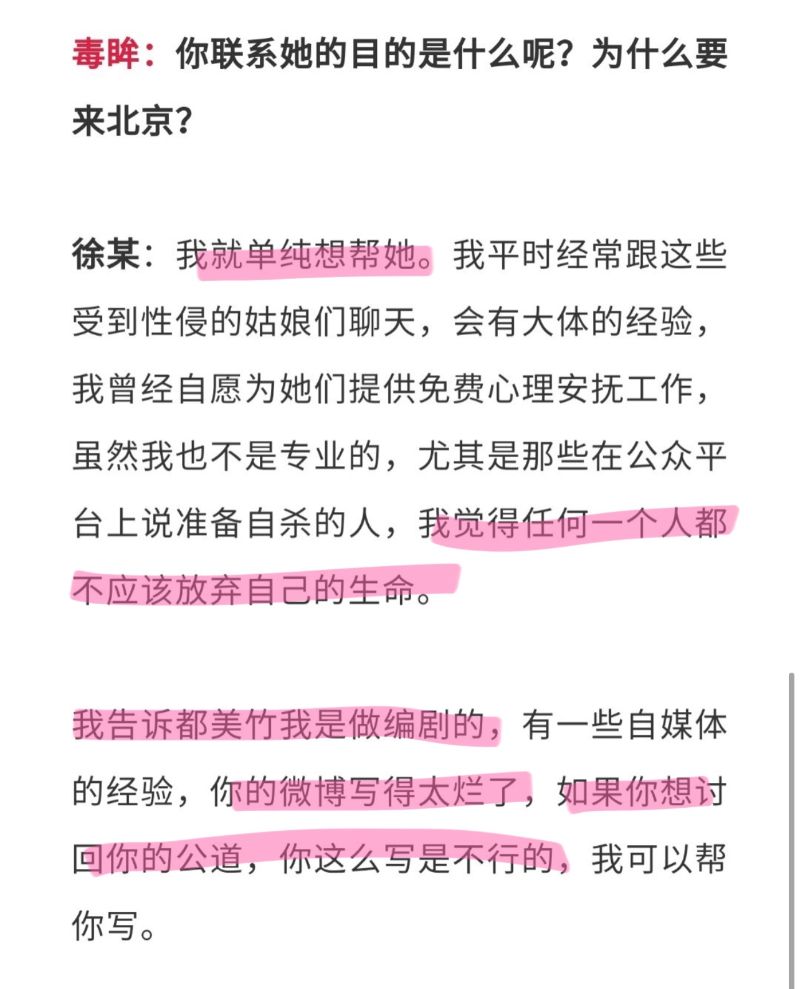 毒眸：你联系她的目的是什么呢？为什么要来北京？

徐某：我就单纯想帮她。我平时经常跟这些受到性侵的姑娘们聊天，会有大体的经验，我曾经自愿为她们提供免费心理安抚工作，虽然我也不是专业的，尤其是那些在公众平台上说准备自杀的人，我觉得任何一个人都不应该放弃自己的生命。

我告诉都美竹我是做编剧的，有一些自媒体的经验，你的微博写得太烂了，如果你想讨回你的公道，你这么写是不行的，我可以帮你写。